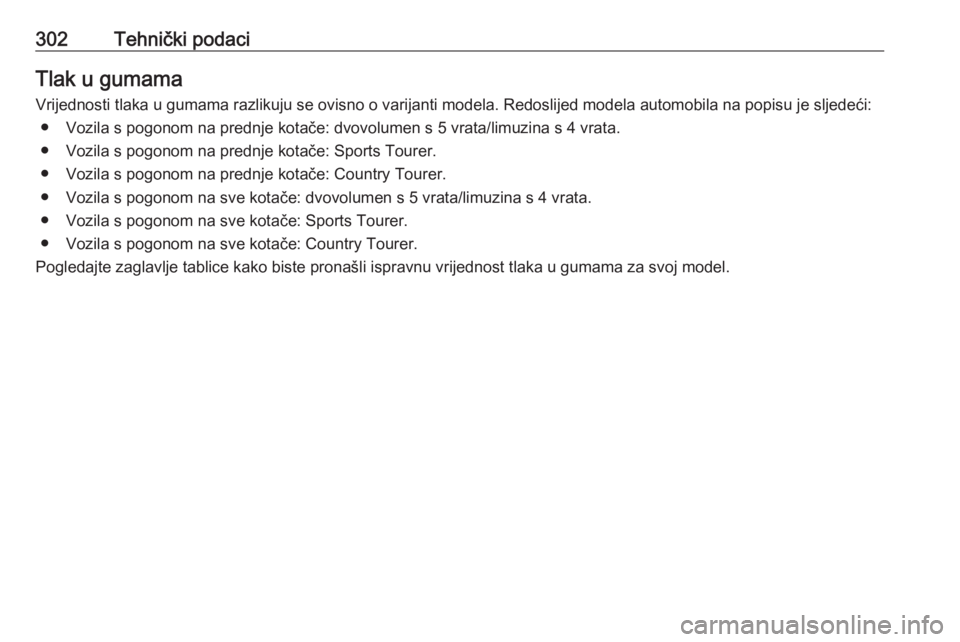 302 Tehnički podaci

Tlak u gumama

Vrijednosti tlaka u gumama razlikuju se ovisno o varijanti modela. Redoslijed modela automobila na popisu je sljedeći:

● Vozila s pogonom na prednje kotače: dvovolumen s 5 vrata/limuzina s 4 vrata.
● Vozila s pogonom na prednje kotače: Sports Tourer.
● Vozila s pogonom na prednje kotače: Country Tourer.
● Vozila s pogonom na sve kotače: dvovolumen s 5 vrata/limuzina s 4 vrata.
● Vozila s pogonom na sve kotače: Sports Tourer.
● Vozila s pogonom na sve kotače: Country Tourer.

Pogledajte zaglavlje tablice kako biste pronašli ispravnu vrijednost tlaka u gumama za svoj model.

carmanualsonline.info